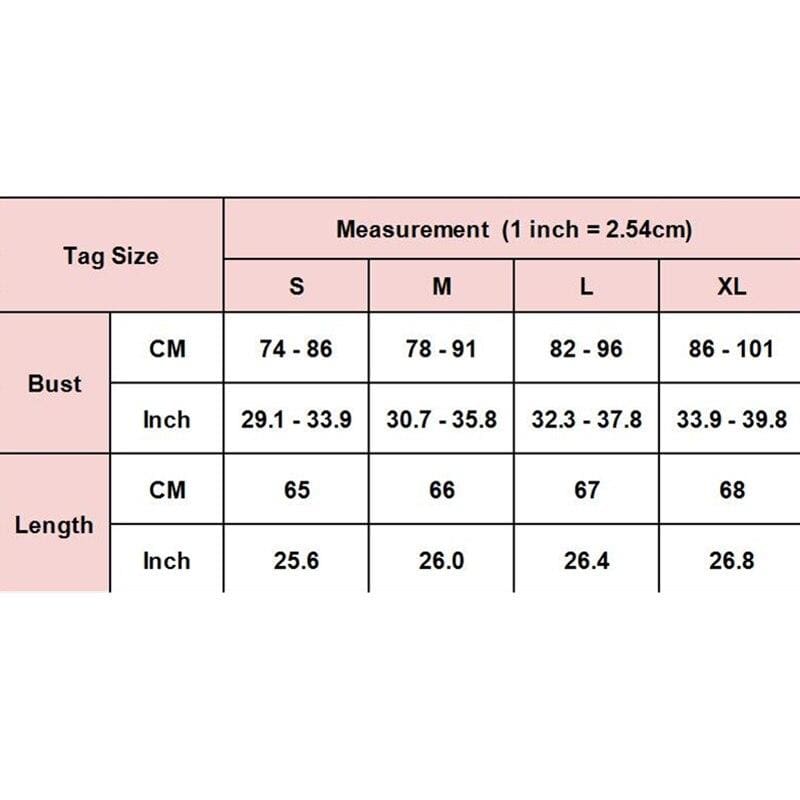 | Tag Size | | Measurement (1 inch = 2.54cm) | | | |
|---|---|---|---|---|---|
| | | S | M | L | XL |
| Bust | CM | 74 - 86 | 78 - 91 | 82 - 96 | 86 - 101 |
| | Inch | 29.1 - 33.9 | 30.7 - 35.8 | 32.3 - 37.8 | 33.9 - 39.8 |
| Length | CM | 65 | 66 | 67 | 68 |
| | Inch | 25.6 | 26.0 | 26.4 | 26.8 |